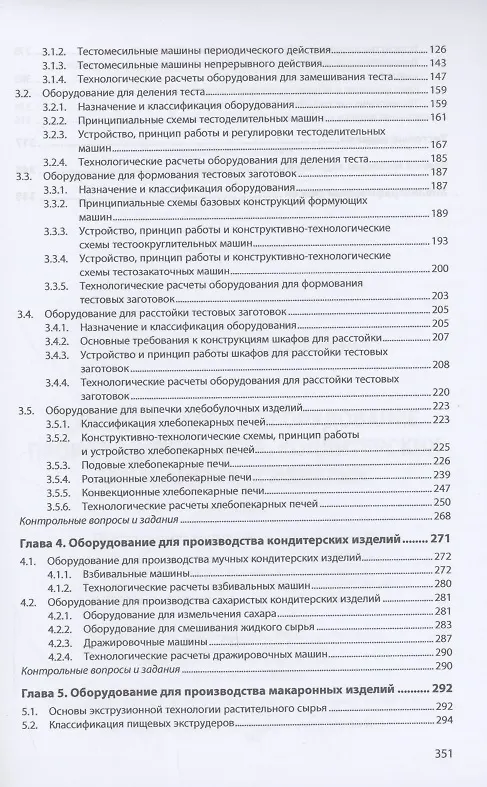 3.1.2. Тестомесильные машины периодического действия 126
3.1.3. Тестомесильные машины непрерывного действия 143
3.1.4. Технологические расчеты оборудования для замешивания теста 147
3.2. Оборудование для деления теста 159
3.2.1. Назначение и классификация оборудования 159
3.2.2. Принципиальные схемы тестоделительных машин 161
3.2.3. Устройство, принцип работы и регулировки тестоделительных машин 167
3.2.4. Технологические расчеты оборудования для деления теста 185
3.3. Оборудование для формования тестовых заготовок 187
3.3.1. Назначение и классификация оборудования 187
3.3.2. Принципиальные схемы базовых конструкций формующих машин 189
3.3.3. Устройство, принцип работы и конструктивно-технологические схемы тестоокруглительных машин 193
3.3.4. Устройство, принцип работы и конструктивно-технологические схемы тестозакаточных машин 200
3.3.5. Технологические расчеты оборудования для формования тестовых заготовок 203
3.4. Оборудование для расстойки тестовых заготовок 205
3.4.1. Назначение и классификация оборудования 205
3.4.2. Основные требования к конструкциям шкафов для расстойки 207
3.4.3. Устройство и принцип работы шкафов для расстойки тестовых заготовок 208
3.4.4. Технологические расчеты оборудования для расстойки тестовых заготовок 220
3.5. Оборудование для выпечки хлебобулочных изделий 223
3.5.1. Классификация хлебопекарных печей 223
3.5.2. Конструктивно-технологические схемы, принцип работы и устройство хлебопекарных печей 225
3.5.3. Подовые хлебопекарные печи 226
3.5.4. Ротационные хлебопекарные печи 239
3.5.5. Конвекционные хлебопекарные печи 247
3.5.6. Технологические расчеты хлебопекарных печей 250
Контрольные вопросы и задания 268

Глава 4. Оборудование для производства кондитерских изделий 271
4.1. Оборудование для производства мучных кондитерских изделий 272
4.1.1. Взбивальные машины 272
4.1.2. Технологические расчеты взбивальных машин 280
4.2. Оборудование для производства сахаристых кондитерских изделий 281
4.2.1. Оборудование для измельчения сахара 281
4.2.2. Оборудование для смешивания жидкого сырья 283
4.2.3. Дражировочные машины 287
4.2.4. Технологические расчеты дражировочных машин 290
Контрольные вопросы и задания 290

Глава 5. Оборудование для производства макаронных изделий 292
5.1. Основы экструзионной технологии растительного сырья 292
5.2. Классификация пищевых экструдеров 294

351